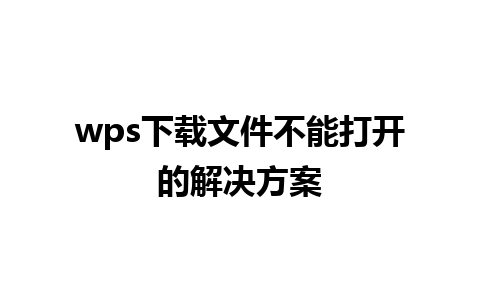 wps下载文件不能打开的解决方案